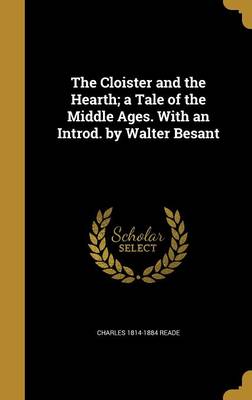 The Cloister and the Hearth; a Tale of the Middle Ages. With an Introd. by Walter Besant

Scholar SELECT

CHARLES 1814-1884 READE